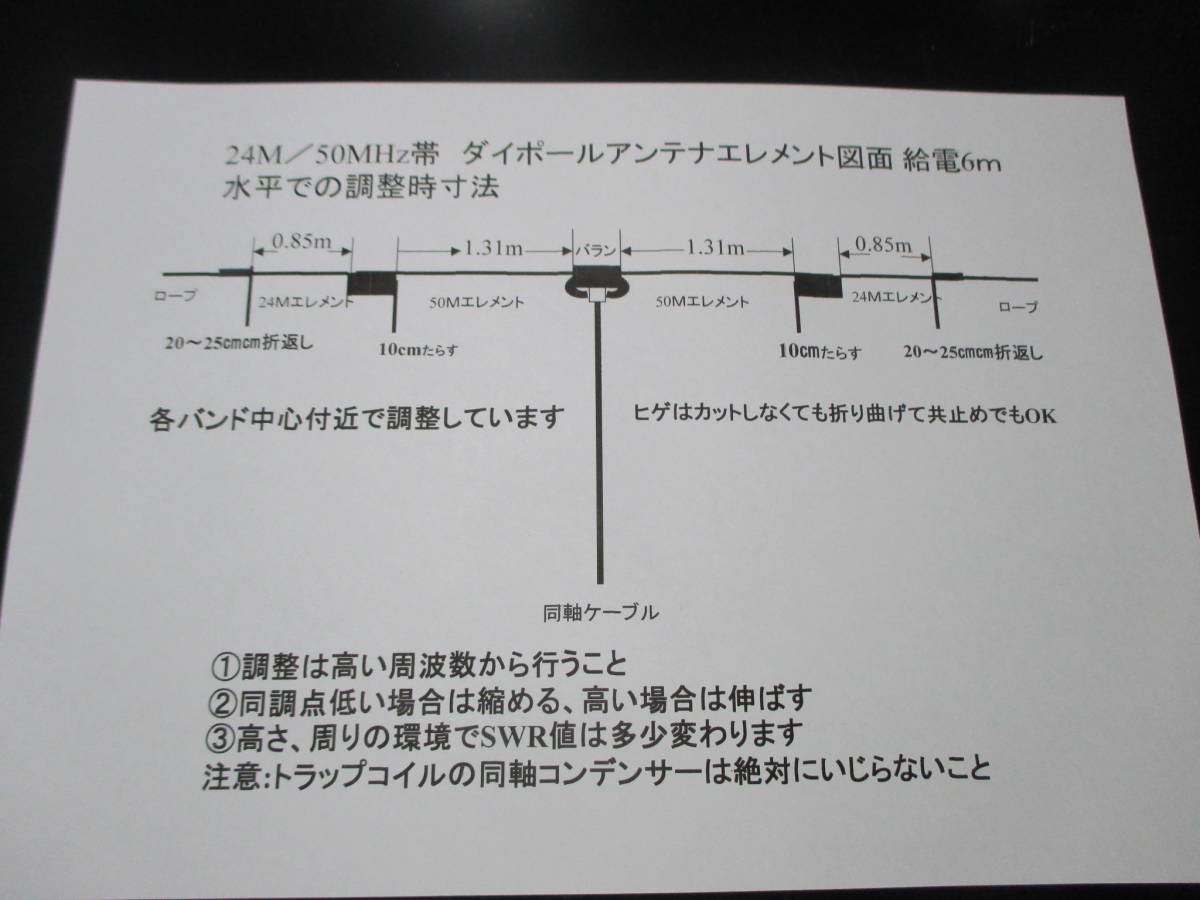 24M／50MHz帯　ダイポールアンテナエレメント図面 給電6m
水平での調整時寸法

0.85m　1.31m　バラン　1.31m　0.85m

ロープ　24Mエレメント　50Mエレメント　50Mエレメント　24Mエレメント　ロープ

20～25cmcm折返し　10cmたらす　10cmたらす　20～25cmcm折返し

各バンド中心付近で調整しています

ヒゲはカットしなくても折り曲げて共止めでもOK

同軸ケーブル

①調整は高い周波数から行うこと
②同調点低い場合は縮める、高い場合は伸ばす
③高さ、周りの環境でSWR値は多少変わります
注意:トラップコイルの同軸コンデンサーは絶対にいじらないこと